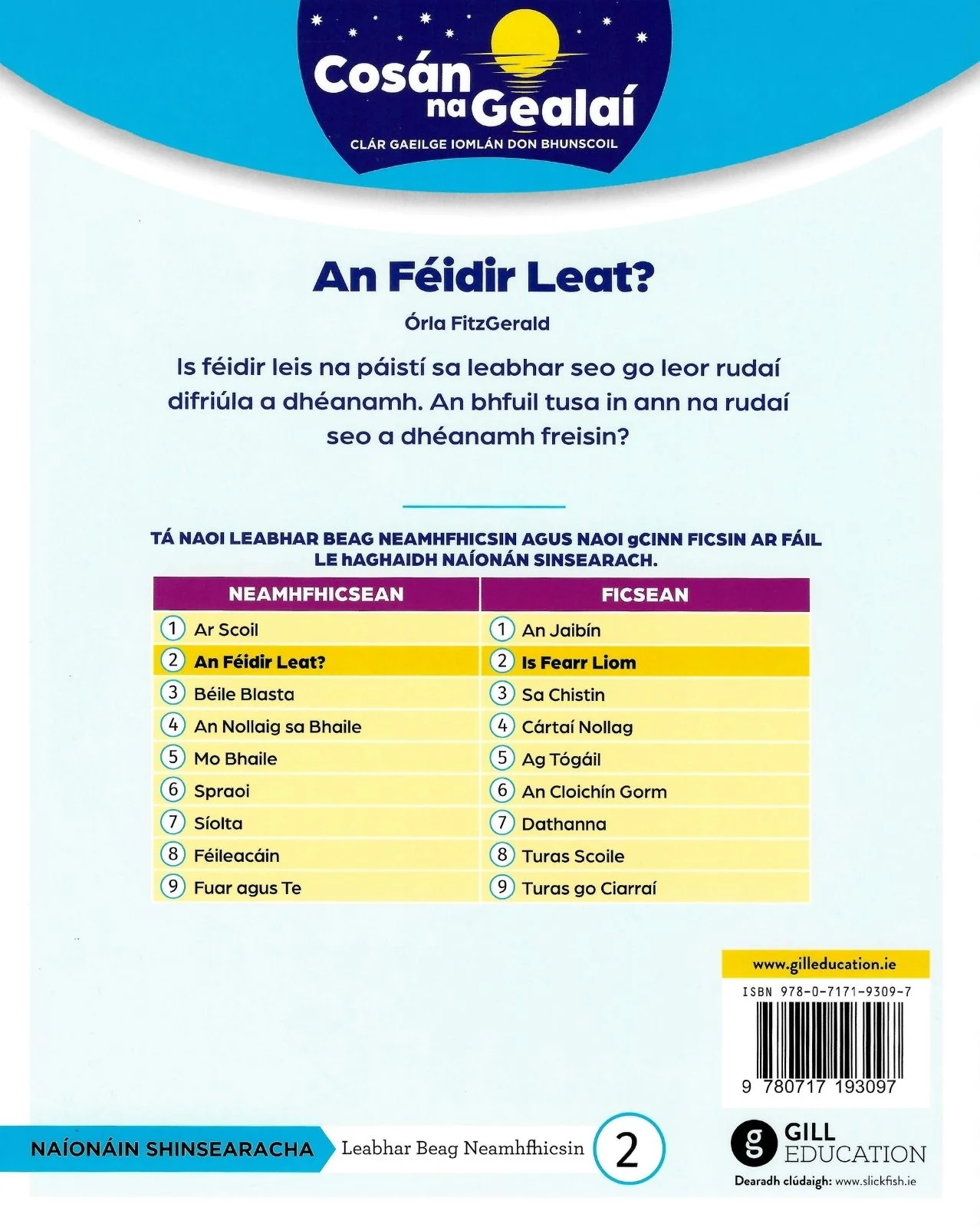 Cosán na Gealaí
CLÁR GAEILGE IOMLÁN DON BHUNSCOIL

An Féidir Leat?

Órla FitzGerald

Is féidir leis na páistí sa leabhar seo go leor rudaí difriúla a dhéanamh. An bhfuil tusa in ann na rudaí seo a dhéanamh freisin?

TÁ NAOI LEABHAR BEAG NEAMHFHICSIN AGUS NAOI gCINN FICSIN AR FÁIL LE hAGHAIDH NAÍONÁN SINSEARACH.

| NEAMHFHICSEAN | FICSEAN |
|---|---|
| 1 Ar Scoil | 1 An Jaibín |
| 2 An Féidir Leat? | 2 Is Fearr Liom |
| 3 Béile Blasta | 3 Sa Chistin |
| 4 An Nollaig sa Bhaile | 4 Cártaí Nollag |
| 5 Mo Bhaile | 5 Ag Tógáil |
| 6 Spraoi | 6 An Cloichín Gorm |
| 7 Síolta | 7 Dathanna |
| 8 Féileacáin | 8 Turas Scoile |
| 9 Fuar agus Te | 9 Turas go Ciarraí |

www.gilleducation.ie

ISBN 978-0-7171-9309-7

9 780717 193097

NAÍONÁIN SHINSEARACHA
Leabhar Beag Neamhfhicsin
2

GILL EDUCATION

Dearadh clúdaigh: www.slickfish.ie